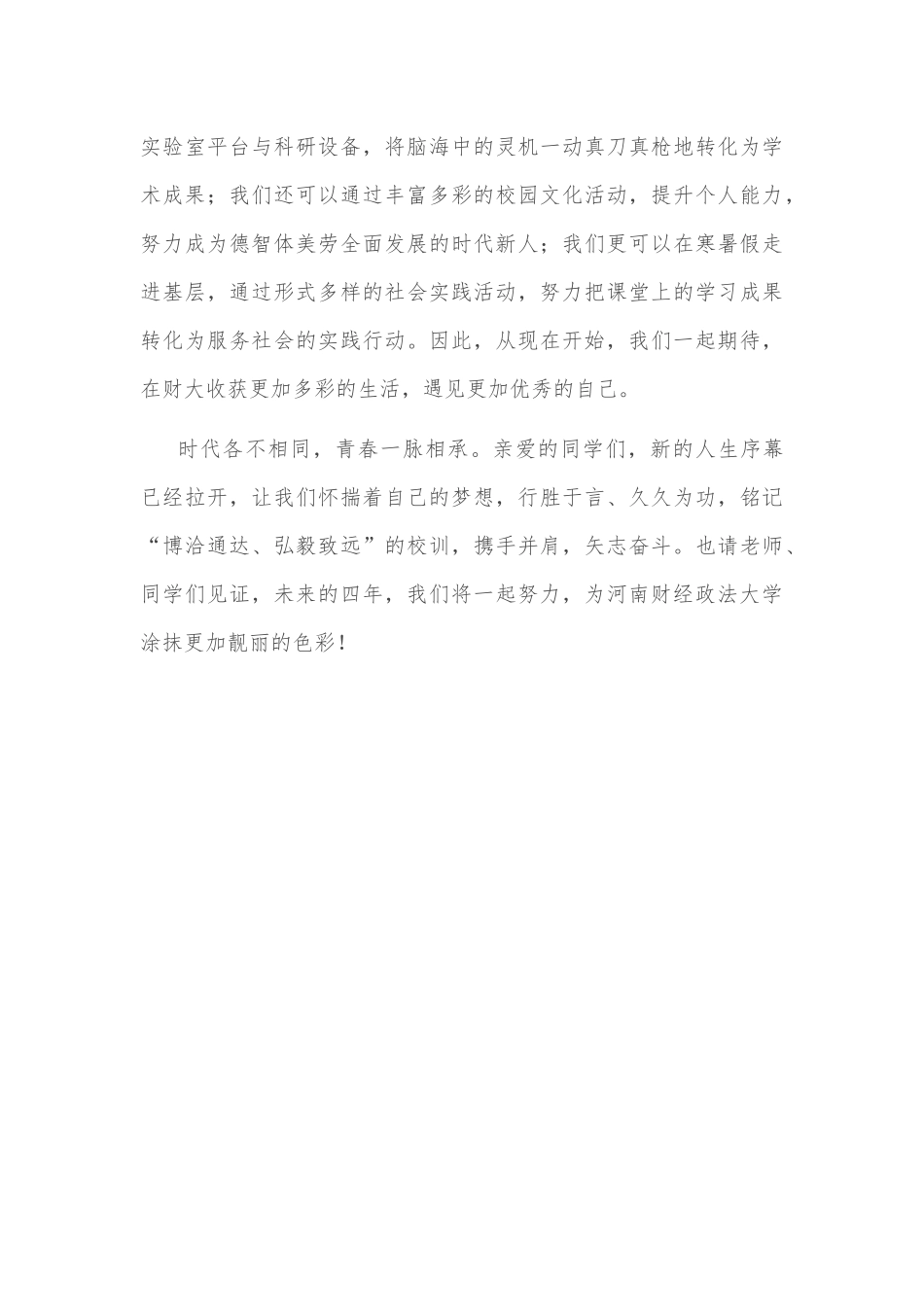 实验室平台与科研设备，将脑海中的灵机一动真刀真枪地转化为学术成果；我们还可以通过丰富多彩的校园文化活动，提升个人能力，努力成为德智体美劳全面发展的时代新人；我们更可以在寒暑假走进基层，通过形式多样的社会实践活动，努力把课堂上的学习成果转化为服务社会的实践行动。因此，从现在开始，我们一起期待，在财大收获更加多彩的生活，遇见更加优秀的自己。

时代各不相同，青春一脉相承。亲爱的同学们，新的人生序幕已经拉开，让我们怀揣着自己的梦想，行胜于言、久久为功，铭记“博洽通达、弘毅致远”的校训，携手并肩，矢志奋斗。也请老师、同学们见证，未来的四年，我们将一起努力，为河南财经政法大学涂抹更加靓丽的色彩！